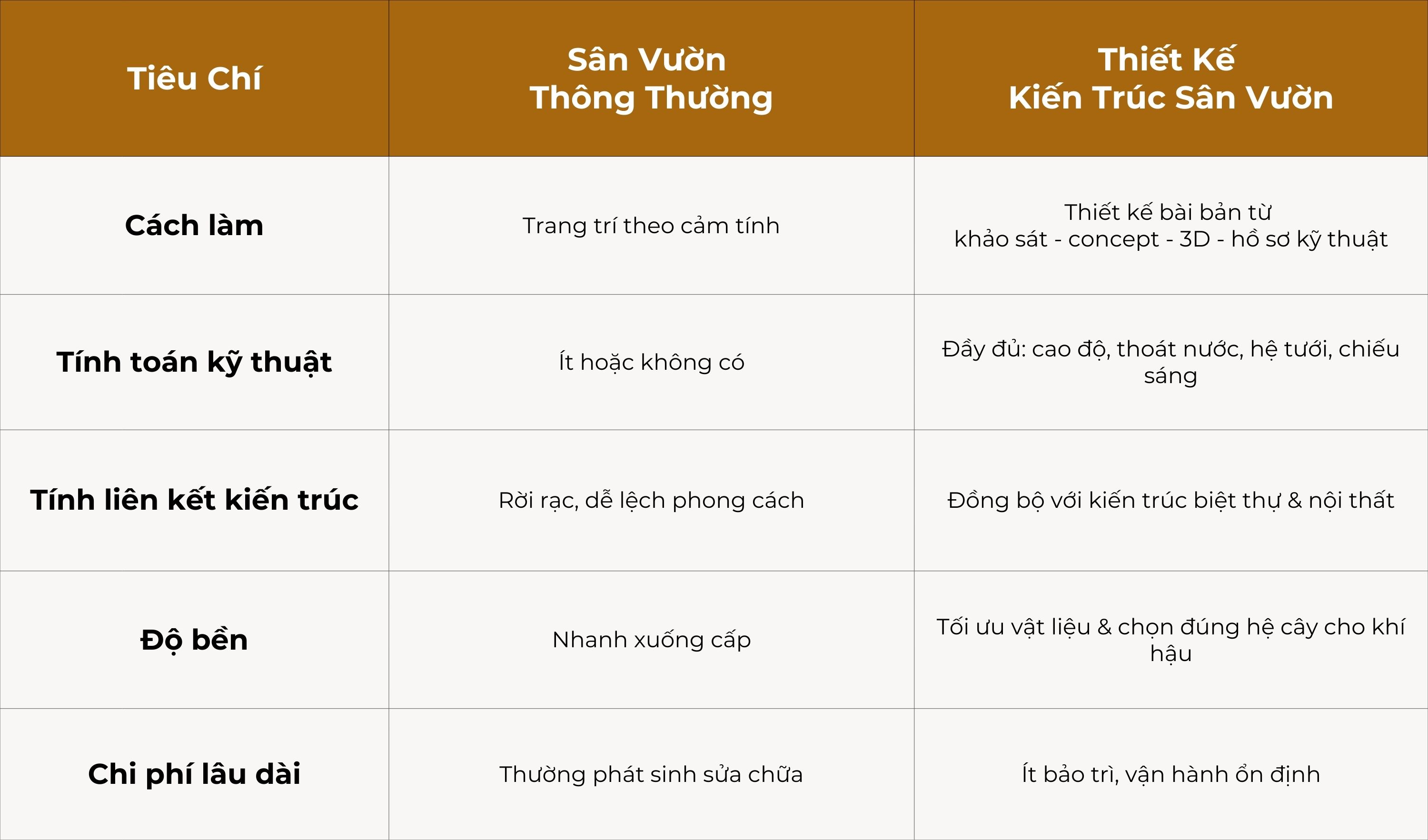 | Tiêu Chí | Sân Vườn Thông Thường | Thiết Kế Kiến Trúc Sân Vườn |
|---|---|---|
| Cách làm | Trang trí theo cảm tính | Thiết kế bài bản từ khảo sát - concept - 3D - hồ sơ kỹ thuật |
| Tính toán kỹ thuật | Ít hoặc không có | Đầy đủ: cao độ, thoát nước, hệ tưới, chiếu sáng |
| Tính liên kết kiến trúc | Rời rạc, dễ lệch phong cách | Đồng bộ với kiến trúc biệt thự & nội thất |
| Độ bền | Nhanh xuống cấp | Tối ưu vật liệu & chọn đúng hệ cây cho khí hậu |
| Chi phí lâu dài | Thường phát sinh sửa chữa | Ít bảo trì, vận hành ổn định |